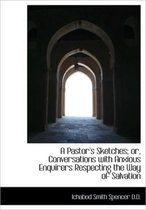 A Pastor's Sketches; or, Conversations with Anxious Enquirers Respecting the Way of Salvation

Ichabod Smith Spencer D.D.